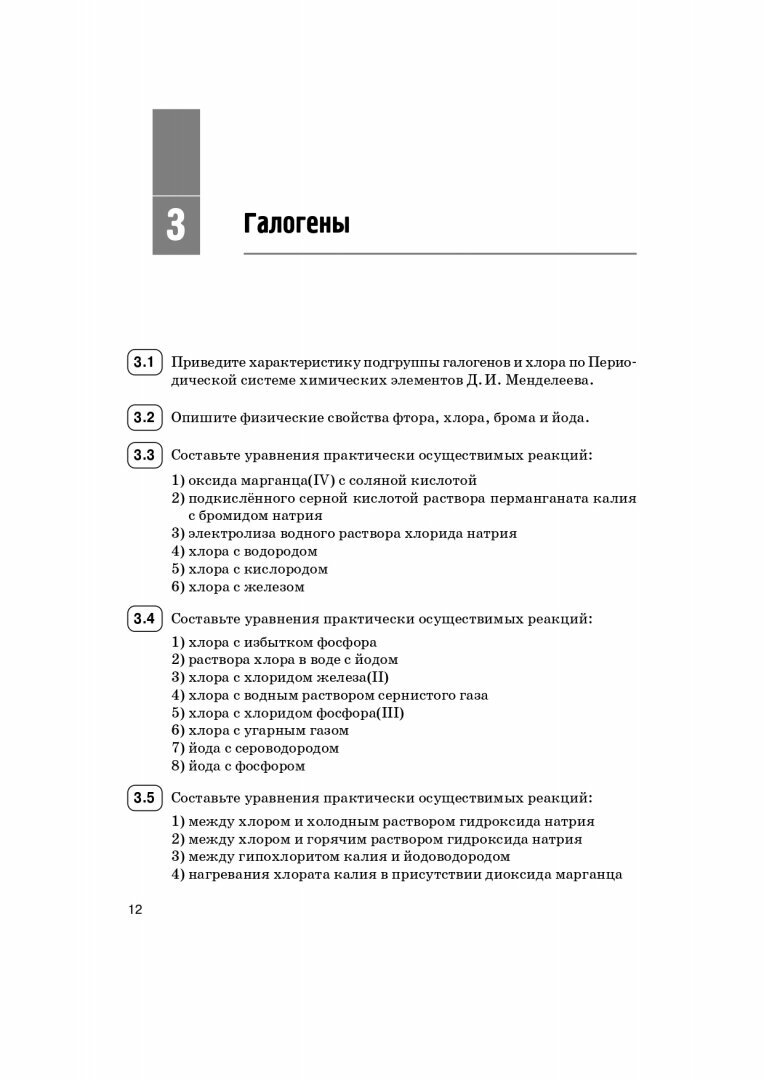 3

Галогены

3.1 Приведите характеристику подгруппы галогенов и хлора по Периодической системе химических элементов Д. И. Менделеева.

3.2 Опишите физические свойства фтора, хлора, брома и йода.

3.3 Составьте уравнения практически осуществимых реакций:

1) оксида марганца(IV) с соляной кислотой
2) подкислённого серной кислотой раствора перманганата калия с бромидом натрия
3) электролиза водного раствора хлорида натрия
4) хлора с водородом
5) хлора с кислородом
6) хлора с железом

3.4 Составьте уравнения практически осуществимых реакций:

1) хлора с избытком фосфора
2) раствора хлора в воде с йодом
3) хлора с хлоридом железа(II)
4) хлора с водным раствором сернистого газа
5) хлора с хлоридом фосфора(III)
6) хлора с угарным газом
7) йода с сероводородом
8) йода с фосфором

3.5 Составьте уравнения практически осуществимых реакций:

1) между хлором и холодным раствором гидроксида натрия
2) между хлором и горячим раствором гидроксида натрия
3) между гипохлоритом калия и йодоводородом
4) нагревания хлората калия в присутствии диоксида марганца

12